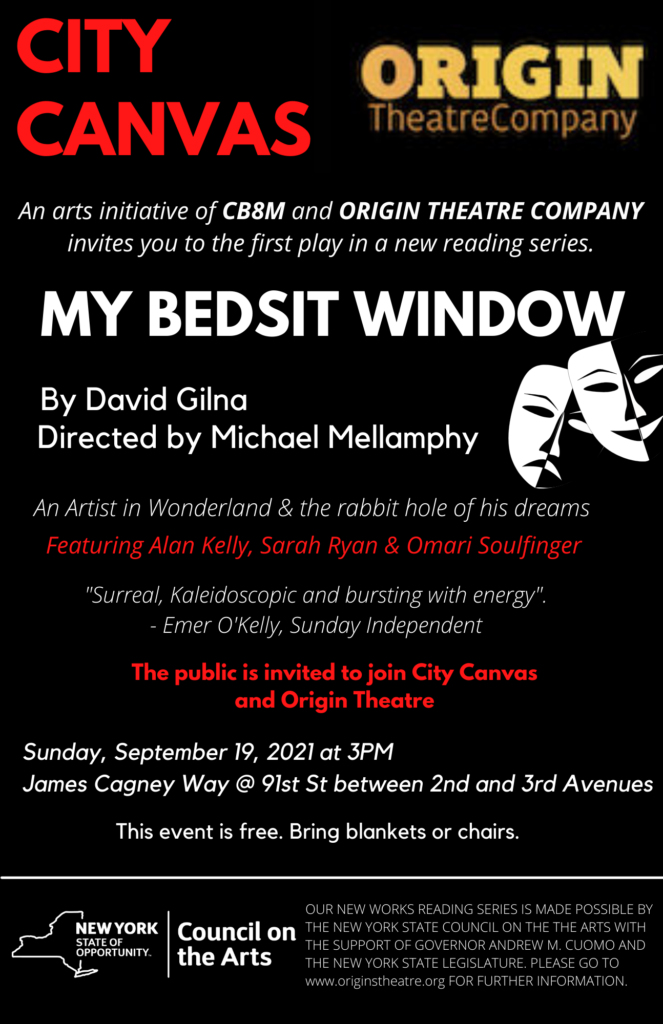 CITY CANVAS

ORIGIN
TheatreCompany

An arts initiative of CB8M and ORIGIN THEATRE COMPANY invites you to the first play in a new reading series.

MY BEDSIT WINDOW

By David Gilna
Directed by Michael Mellamphy

An Artist in Wonderland & the rabbit hole of his dreams

Featuring Alan Kelly, Sarah Ryan & Omari Soulfinger

"Surreal, Kaleidoscopic and bursting with energy".
- Emer O'Kelly, Sunday Independent

The public is invited to join City Canvas and Origin Theatre

Sunday, September 19, 2021 at 3PM
James Cagney Way @ 91st St between 2nd and 3rd Avenues

This event is free. Bring blankets or chairs.

NEW YORK STATE OF OPPORTUNITY. Council on the Arts

OUR NEW WORKS READING SERIES IS MADE POSSIBLE BY THE NEW YORK STATE COUNCIL ON THE THE ARTS WITH THE SUPPORT OF GOVERNOR ANDREW M. CUOMO AND THE NEW YORK STATE LEGISLATURE. PLEASE GO TO www.originstheatre.org FOR FURTHER INFORMATION.